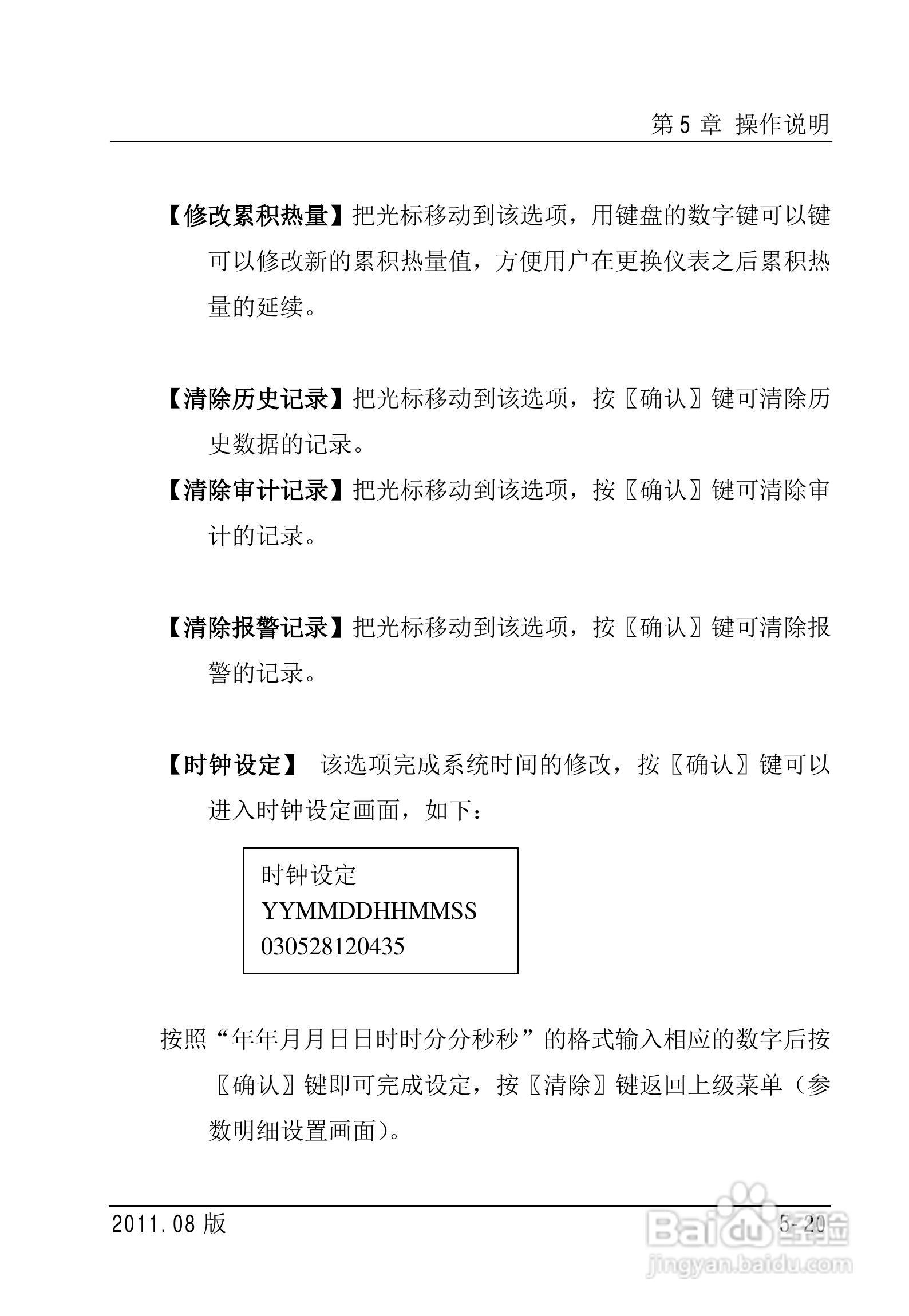 第 5 章 操作说明

【修改累积热量】把光标移动到该选项，用键盘的数字键可以键可以修改新的累积热量值，方便用户在更换仪表之后累积热量的延续。

【清除历史记录】把光标移动到该选项，按〖确认〗键可清除历史数据的记录。

【清除审计记录】把光标移动到该选项，按〖确认〗键可清除审计的记录。

【清除报警记录】把光标移动到该选项，按〖确认〗键可清除报警的记录。

【时钟设定】 该选项完成系统时间的修改，按〖确认〗键可以进入时钟设定画面，如下：

时钟设定
YYMMDDHHMMSS
030528120435

按照“年年月月日日时时分分秒秒”的格式输入相应的数字后按〖确认〗键即可完成设定，按〖清除〗键返回上级菜单（参数明细设置画面）。

2011.08 版

5-20

Baidu 经验
jingyan.baidu.com